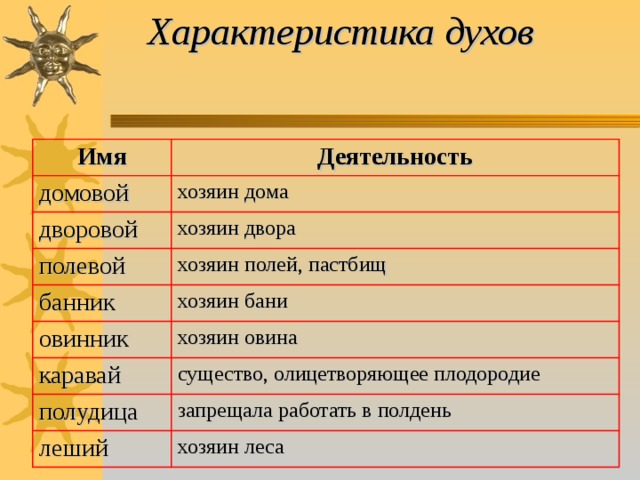 Характеристика духов

| Имя | Деятельность |
|---|---|
| домовой | хозяин дома |
| дворовой | хозяин двора |
| полевой | хозяин полей, пастбищ |
| банник | хозяин бани |
| овинник | хозяин овина |
| каравай | существо, олицетворяющее плодородие |
| полудица | запрещала работать в полдень |
| леший | хозяин леса |